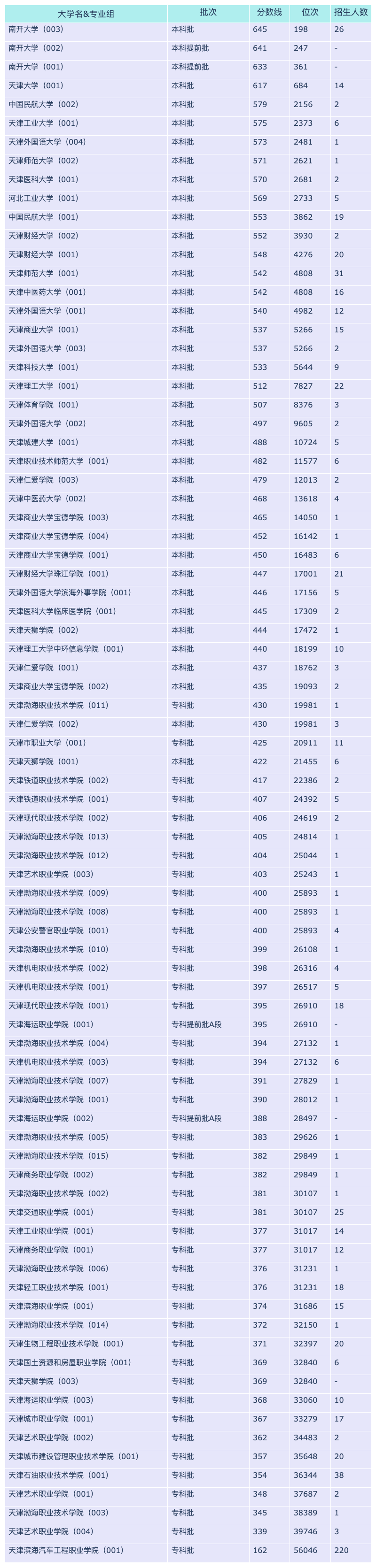 | 大学名&专业组 | 批次 | 分数线 | 位次 | 招生人数 |
|---|---|---|---|---|
| 南开大学（003） | 本科批 | 645 | 198 | 26 |
| 南开大学（002） | 本科提前批 | 641 | 247 | - |
| 南开大学（001） | 本科提前批 | 633 | 361 | - |
| 天津大学（001） | 本科批 | 617 | 684 | 14 |
| 中国民航大学（002） | 本科批 | 579 | 2156 | 2 |
| 天津工业大学（001） | 本科批 | 575 | 2373 | 6 |
| 天津外国语大学（004） | 本科批 | 573 | 2481 | 1 |
| 天津师范大学（002） | 本科批 | 571 | 2621 | 1 |
| 天津医科大学（001） | 本科批 | 570 | 2681 | 2 |
| 河北工业大学（001） | 本科批 | 569 | 2733 | 5 |
| 中国民航大学（001） | 本科批 | 553 | 3862 | 19 |
| 天津财经大学（002） | 本科批 | 552 | 3930 | 2 |
| 天津财经大学（001） | 本科批 | 548 | 4276 | 20 |
| 天津师范大学（001） | 本科批 | 542 | 4808 | 31 |
| 天津中医药大学（001） | 本科批 | 542 | 4808 | 16 |
| 天津外国语大学（001） | 本科批 | 540 | 4982 | 12 |
| 天津商业大学（001） | 本科批 | 537 | 5266 | 15 |
| 天津外国语大学（003） | 本科批 | 537 | 5266 | 2 |
| 天津科技大学（001） | 本科批 | 533 | 5644 | 9 |
| 天津理工大学（001） | 本科批 | 512 | 7827 | 22 |
| 天津体育学院（001） | 本科批 | 507 | 8376 | 3 |
| 天津外国语大学（002） | 本科批 | 497 | 9605 | 2 |
| 天津城建大学（001） | 本科批 | 488 | 10724 | 5 |
| 天津职业技术师范大学（001） | 本科批 | 482 | 11577 | 6 |
| 天津仁爱学院（003） | 本科批 | 479 | 12013 | 2 |
| 天津中医药大学（002） | 本科批 | 468 | 13618 | 4 |
| 天津商业大学宝德学院（003） | 本科批 | 465 | 14050 | 1 |
| 天津商业大学宝德学院（004） | 本科批 | 452 | 16142 | 1 |
| 天津商业大学宝德学院（001） | 本科批 | 450 | 16483 | 6 |
| 天津财经大学珠江学院（001） | 本科批 | 447 | 17001 | 21 |
| 天津外国语大学滨海外事学院（001） | 本科批 | 446 | 17156 | 5 |
| 天津医科大学临床医学院（001） | 本科批 | 445 | 17309 | 2 |
| 天津天狮学院（002） | 本科批 | 444 | 17472 | 1 |
| 天津理工大学中环信息学院（001） | 本科批 | 440 | 18199 | 10 |
| 天津仁爱学院（001） | 本科批 | 437 | 18762 | 3 |
| 天津商业大学宝德学院（002） | 本科批 | 435 | 19093 | 2 |
| 天津渤海职业技术学院（011） | 专科批 | 430 | 19981 | 1 |
| 天津仁爱学院（002） | 本科批 | 430 | 19981 | 3 |
| 天津市职业大学（001） | 专科批 | 425 | 20911 | 11 |
| 天津天狮学院（001） | 本科批 | 422 | 21455 | 6 |
| 天津铁道职业技术学院（002） | 专科批 | 417 | 22386 | 2 |
| 天津铁道职业技术学院（001） | 专科批 | 407 | 24392 | 5 |
| 天津现代职业技术学院（002） | 专科批 | 406 | 24619 | 2 |
| 天津渤海职业技术学院（013） | 专科批 | 405 | 24814 | 1 |
| 天津渤海职业技术学院（012） | 专科批 | 404 | 25044 | 1 |
| 天津艺术职业学院（003） | 专科批 | 403 | 25243 | 1 |
| 天津渤海职业技术学院（009） | 专科批 | 400 | 25893 | 1 |
| 天津渤海职业技术学院（008） | 专科批 | 400 | 25893 | 1 |
| 天津公安警官职业学院（001） | 专科批 | 400 | 25893 | 4 |
| 天津渤海职业技术学院（010） | 专科批 | 399 | 26108 | 1 |
| 天津机电职业技术学院（002） | 专科批 | 398 | 26316 | 4 |
| 天津机电职业技术学院（001） | 专科批 | 397 | 26517 | 5 |
| 天津现代职业技术学院（001） | 专科批 | 395 | 26910 | 18 |
| 天津海运职业学院（001） | 专科提前批A段 | 395 | 26910 | - |
| 天津渤海职业技术学院（004） | 专科批 | 394 | 27132 | 1 |
| 天津机电职业技术学院（003） | 专科批 | 394 | 27132 | 6 |
| 天津渤海职业技术学院（007） | 专科批 | 391 | 27829 | 1 |
| 天津渤海职业技术学院（001） | 专科批 | 390 | 28012 | 1 |
| 天津海运职业学院（002） | 专科提前批A段 | 388 | 28497 | - |
| 天津渤海职业技术学院（005） | 专科批 | 383 | 29626 | 1 |
| 天津渤海职业技术学院（015） | 专科批 | 382 | 29849 | 1 |
| 天津商务职业学院（002） | 专科批 | 382 | 29849 | 1 |
| 天津渤海职业技术学院（002） | 专科批 | 381 | 30107 | 1 |
| 天津交通职业学院（001） | 专科批 | 381 | 30107 | 25 |
| 天津工业职业学院（001） | 专科批 | 377 | 31017 | 14 |
| 天津商务职业学院（001） | 专科批 | 377 | 31017 | 12 |
| 天津渤海职业技术学院（006） | 专科批 | 376 | 31231 | 1 |
| 天津轻工职业技术学院（001） | 专科批 | 376 | 31231 | 18 |
| 天津滨海职业学院（001） | 专科批 | 374 | 31686 | 15 |
| 天津渤海职业技术学院（014） | 专科批 | 372 | 32150 | 1 |
| 天津生物工程职业技术学院（001） | 专科批 | 371 | 32397 | 20 |
| 天津国土资源和房屋职业学院（001） | 专科批 | 369 | 32840 | 6 |
| 天津天狮学院（003） | 专科批 | 369 | 32840 | - |
| 天津海运职业学院（003） | 专科批 | 368 | 33060 | 10 |
| 天津城市职业学院（001） | 专科批 | 367 | 33279 | 17 |
| 天津艺术职业学院（002） | 专科批 | 362 | 34483 | 2 |
| 天津城市建设管理职业技术学院（001） | 专科批 | 357 | 35648 | 20 |
| 天津石油职业技术学院（001） | 专科批 | 354 | 36344 | 38 |
| 天津艺术职业学院（001） | 专科批 | 348 | 37687 | 2 |
| 天津渤海职业技术学院（003） | 专科批 | 345 | 38389 | 1 |
| 天津艺术职业学院（004） | 专科批 | 339 | 39746 | 3 |
| 天津滨海汽车工程职业学院（001） | 专科批 | 162 | 56046 | 220 |